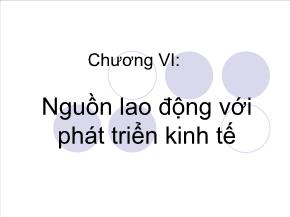 Chương VI:

Nguồn lao động với phát triển kinh tế